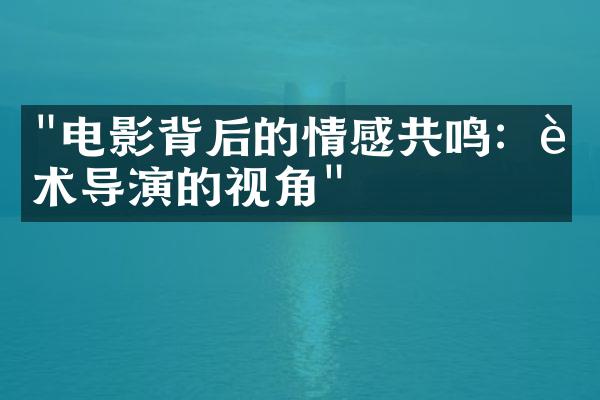 "电影背后的情感共鸣：è术导演的视角"